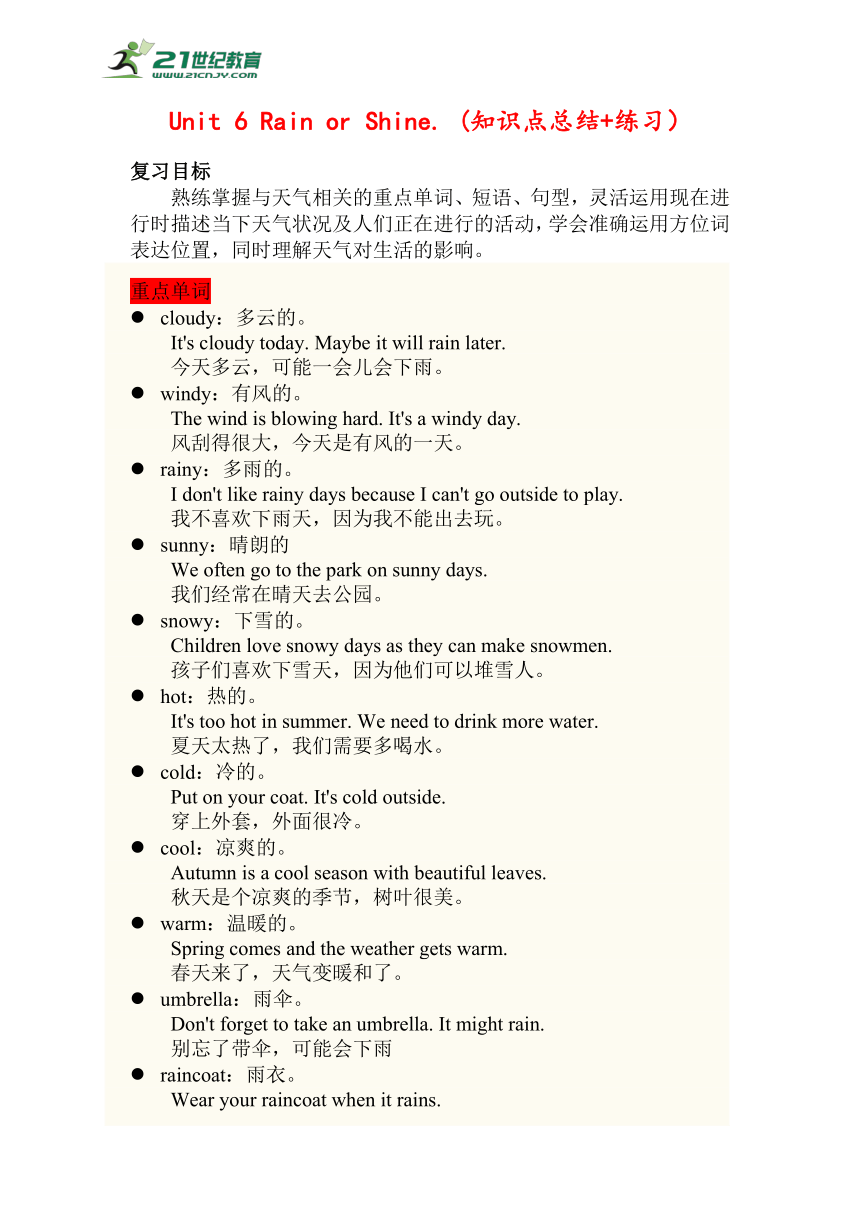 21世纪教育
www.21cnjy.com

Unit 6 Rain or Shine.（知识点总结+练习）

复习目标
熟练掌握与天气相关的重点单词、短语、句型，灵活运用现在进行时描述当下天气状况及人们正在进行的活动，学会准确运用方位词表达位置，同时理解天气对生活的影响。

重点单词
● cloudy：多云的。
It's cloudy today. Maybe it will rain later.
今天多云，可能一会儿会下雨。
● windy：有风的。
The wind is blowing hard. It's a windy day.
风刮得很大，今天是有风的一天。
● rainy：多雨的。
I don't like rainy days because I can't go outside to play.
我不喜欢下雨天，因为我不能出去玩。
● sunny：晴朗的
We often go to the park on sunny days.
我们经常在晴天去公园。
● snowy：下雪的。
Children love snowy days as they can make snowmen.
孩子们喜欢下雪天，因为他们可以堆雪人。
● hot：热的。
It's too hot in summer. We need to drink more water.
夏天太热了，我们需要多喝水。
● cold：冷的。
Put on your coat. It's cold outside.
穿上外套，外面很冷。
● cool：凉爽的。
Autumn is a cool season with beautiful leaves.
秋天是个凉爽的季节，树叶很美。
● warm：温暖的。
Spring comes and the weather gets warm.
春天来了，天气变暖和了。
● umbrella：雨伞。
Don't forget to take an umbrella. It might rain.
别忘了带伞，可能会下雨
● raincoat：雨衣。
Wear your raincoat when it rains.